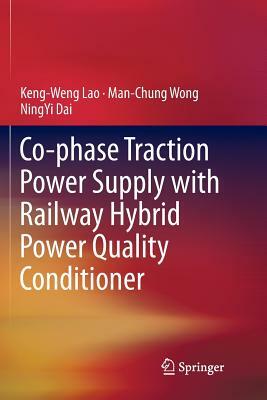 Keng-Weng Lao · Man-Chung Wong
NingYi Dai

Co-phase Traction Power Supply with Railway Hybrid Power Quality Conditioner

Springer